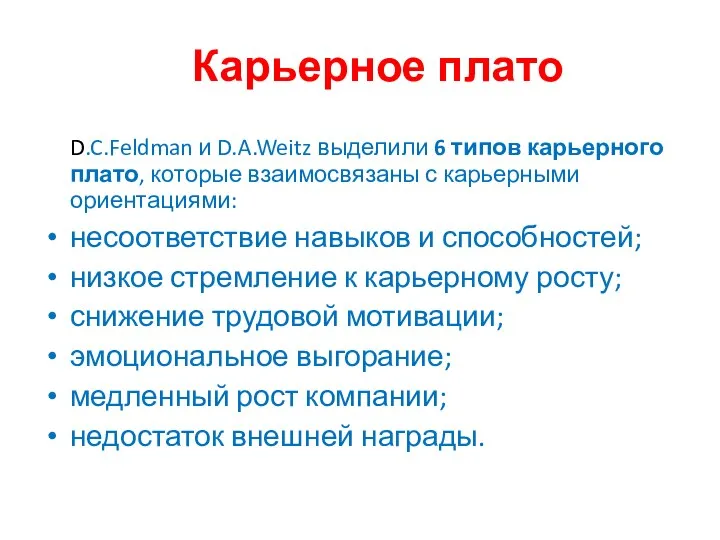 Карьерное плато

D.C.Feldman и D.A.Weitz выделили 6 типов карьерного плато, которые взаимосвязаны с карьерными ориентациями:

• несоответствие навыков и способностей;
• низкое стремление к карьерному росту;
• снижение трудовой мотивации;
• эмоциональное выгорание;
• медленный рост компании;
• недостаток внешней награды.